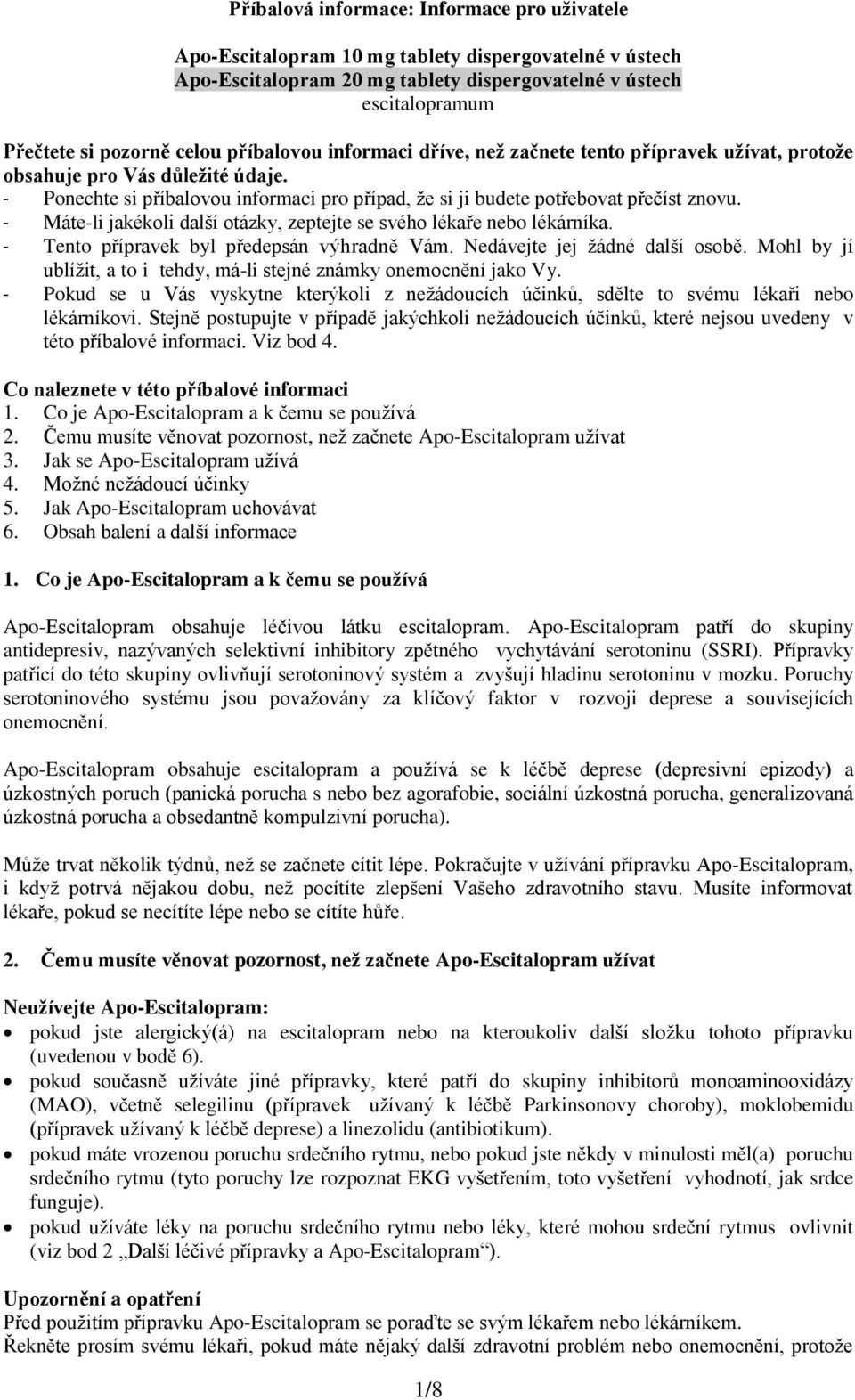 Příbalová informace: Informace pro uživatele

Apo-Escitalopram 10 mg tablety dispergovatelné v ústech
Apo-Escitalopram 20 mg tablety dispergovatelné v ústech
escitalopramum

Přečtete si pozorně celou příbalovou informaci dříve, než začnete tento přípravek užívat, protože obsahuje pro Vás důležité údaje.
- Ponechte si příbalovou informaci pro případ, že si ji budete potřebovat přečíst znovu.
- Máte-li jakékoli další otázky, zeptejte se svého lékaře nebo lékárníka.
- Tento přípravek byl předepsán výhradně Vám. Nedávejte jej žádné další osobě. Mohl by jí ublížit, a to i tehdy, má-li stejné známky onemocnění jako Vy.
- Pokud se u Vás vyskytne kterýkoli z nežádoucích účinků, sdělte to svému lékaři nebo lékárníkovi. Stejně postupujte v případě jakýchkoli nežádoucích účinků, které nejsou uvedeny v této příbalové informaci. Viz bod 4.

Co naleznete v této příbalové informaci
1. Co je Apo-Escitalopram a k čemu se používá
2. Čemu musíte věnovat pozornost, než začnete Apo-Escitalopram užívat
3. Jak se Apo-Escitalopram užívá
4. Možné nežádoucí účinky
5. Jak Apo-Escitalopram uchovávat
6. Obsah balení a další informace

1. Co je Apo-Escitalopram a k čemu se používá

Apo-Escitalopram obsahuje léčivou látku escitalopram. Apo-Escitalopram patří do skupiny antidepresiv, nazývaných selektivní inhibitory zpětného vychytávání serotoninu (SSRI). Přípravky patřící do této skupiny ovlivňují serotoninový systém a zvyšují hladinu serotoninu v mozku. Poruchy serotoninového systému jsou považovány za klíčový faktor v rozvoji deprese a souvisejících onemocnění.

Apo-Escitalopram obsahuje escitalopram a používá se k léčbě deprese (depresivní epizody) a úzkostných poruch (panická porucha s nebo bez agorafobie, sociální úzkostná porucha, generalizovaná úzkostná porucha a obsedantně kompulzivní porucha).

Může trvat několik týdnů, než se začnete cítit lépe. Pokračujte v užívání přípravku Apo-Escitalopram, i když potrvá nějakou dobu, než pocítíte zlepšení Vašeho zdravotního stavu. Musíte informovat lékaře, pokud se necítíte lépe nebo se cítíte hůře.

2. Čemu musíte věnovat pozornost, než začnete Apo-Escitalopram užívat

Neužívejte Apo-Escitalopram:
• pokud jste alergický(á) na escitalopram nebo na kteroukoliv další složku tohoto přípravku (uvedenou v bodě 6).
• pokud současně užíváte jiné přípravky, které patří do skupiny inhibitorů monoaminooxidázy (MAO), včetně selegilinu (přípravek užívaný k léčbě Parkinsonovy choroby), moklobemidu (přípravek užívaný k léčbě deprese) a linezolidu (antibiotikum).
• pokud máte vrozenou poruchu srdečního rytmu, nebo pokud jste někdy v minulosti měl(a) poruchu srdečního rytmu (tyto poruchy lze rozpoznat EKG vyšetřením, toto vyšetření vyhodnotí, jak srdce funguje).
• pokud užíváte léky na poruchu srdečního rytmu nebo léky, které mohou srdeční rytmus ovlivnit (viz bod 2 „Další léčivé přípravky a Apo-Escitalopram“).

Upozornění a opatření
Před použitím přípravku Apo-Escitalopram se poraďte se svým lékařem nebo lékárníkem.
Řekněte prosím svému lékaři, pokud máte nějaký další zdravotní problém nebo onemocnění, protože

1/8